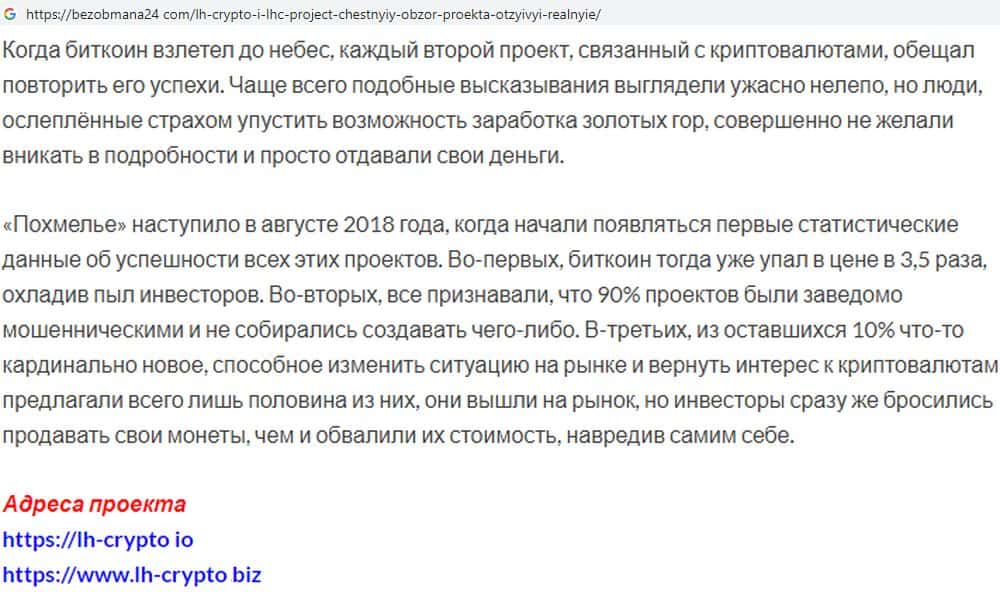 G https://bezobmana24 com/lh-crypto-i-lhc-project-chestnyiy-obzor-proekta-otzyivyi-realnyie/

Когда биткоин взлетел до небес, каждый второй проект, связанный с криптовалютами, обещал повторить его успехи. Чаще всего подобные высказывания выглядели ужасно нелепо, но люди, ослеплённые страхом упустить возможность заработка золотых гор, совершенно не желали вникать в подробности и просто отдавали свои деньги.

«Похмелье» наступило в августе 2018 года, когда начали появляться первые статистические данные об успешности всех этих проектов. Во-первых, биткоин тогда уже упал в цене в 3,5 раза, охладив пыл инвесторов. Во-вторых, все признавали, что 90% проектов были заведомо мошенническими и не собирались создавать чего-либо. В-третьих, из оставшихся 10% что-то кардинально новое, способное изменить ситуацию на рынке и вернуть интерес к криптовалютам предлагали всего лишь половина из них, они вышли на рынок, но инвесторы сразу же бросились продавать свои монеты, чем и обвалили их стоимость, навредив самим себе.

Адреса проекта
https://lh-crypto io
https://www.lh-crypto biz